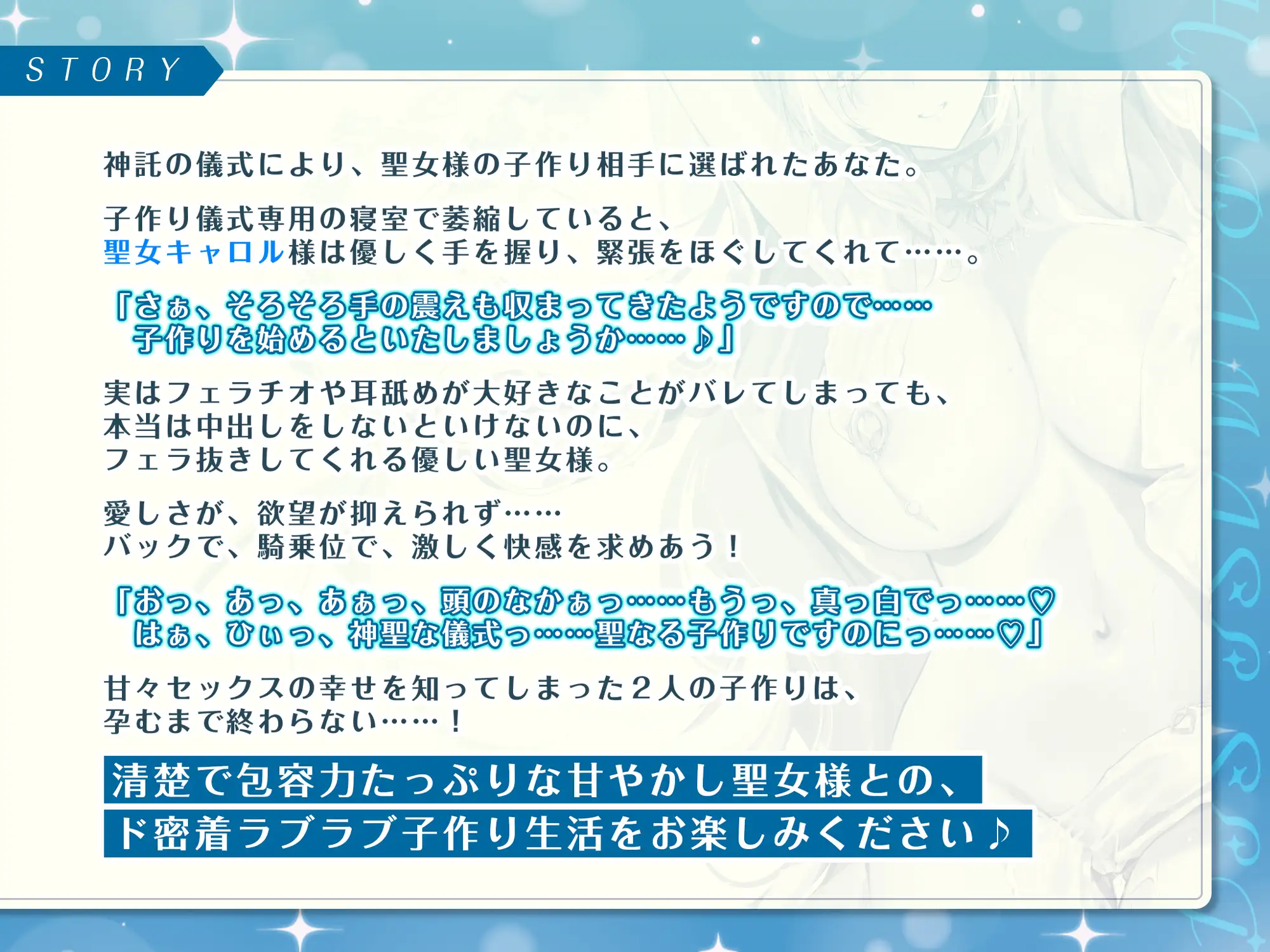 STORY

神託の儀式により、聖女様の子作り相手に選ばれたあなた。

子作り儀式専用の寝室で萎縮していると、
聖女キャロル様は優しく手を握り、緊張をほぐしてくれて……。

「さぁ、そろそろ手の震えも収まってきたようですので……
子作りを始めるといたしましょうか……♪」

実はフェラチオや耳舐めが大好きなことがバレてしまっても、
本当は中出しをしないといけないのに、
フェラ抜きしてくれる優しい聖女様。

愛しさが、欲望が抑えられず……
バックで、騎乗位で、激しく快感を求めあう！

「おっ、あっ、あぁっ、頭のなかぁっ……もうっ、真っ白でっ……♡
はぁ、ひぃっ、神聖な儀式っ……聖なる子作りですのにっ……♡」

甘々セックスの幸せを知ってしまった２人の子作りは、
孕むまで終わらない……！

清楚で包容力たっぷりな甘やかし聖女様との、
ド密着ラブラブ子作り生活をお楽しみください♪